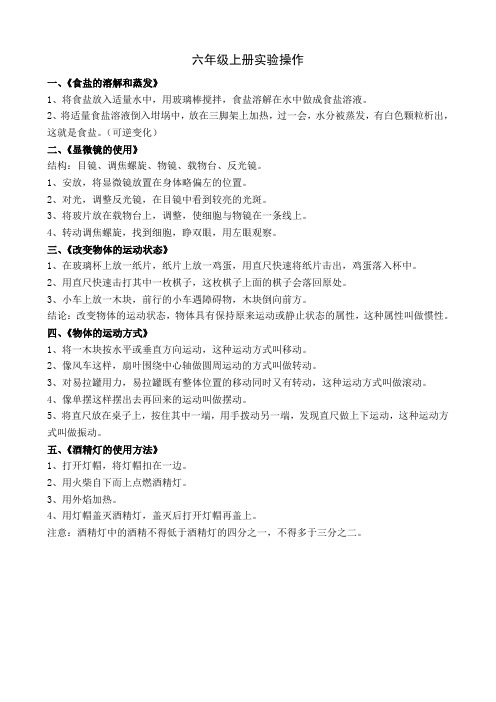 六年级上册实验操作

一、《食盐的溶解和蒸发》

1、将食盐放入适量水中，用玻璃棒搅拌，食盐溶解在水中做成食盐溶液。

2、将适量食盐溶液倒入坩埚中，放在三脚架上加热，过一会，水分被蒸发，有白色颗粒析出，这就是食盐。（可逆变化）

二、《显微镜的使用》

结构：目镜、调焦螺旋、物镜、载物台、反光镜。

1、安放，将显微镜放置在身体略偏左的位置。

2、对光，调整反光镜，在目镜中看到较亮的光斑。

3、将玻片放在载物台上，调整，使细胞与物镜在一条线上。

4、转动调焦螺旋，找到细胞，睁双眼，用左眼观察。

三、《改变物体的运动状态》

1、在玻璃杯上放一纸片，纸片上放一鸡蛋，用直尺快速将纸片击出，鸡蛋落入杯中。

2、用直尺快速击打其中一枚棋子，这枚棋子上面的棋子会落回原处。

3、小车上放一木块，前行的小车遇障碍物，木块倒向前方。

结论：改变物体的运动状态，物体具有保持原来运动或静止状态的属性，这种属性叫做惯性。

四、《物体的运动方式》

1、将一木块按水平或垂直方向运动，这种运动方式叫移动。

2、像风车这样，扇叶围绕中心轴做圆周运动的方式叫做转动。

3、对易拉罐用力，易拉罐既有整体位置的移动同时又有转动，这种运动方式叫做滚动。

4、像单摆这样摆出去再回来的运动叫做摆动。

5、将直尺放在桌子上，按住其中一端，用手拨动另一端，发现直尺做上下运动，这种运动方式叫做振动。

五、《酒精灯的使用方法》

1、打开灯帽，将灯帽扣在一边。

2、用火柴自下而上点燃酒精灯。

3、用外焰加热。

4、用灯帽盖灭酒精灯，盖灭后打开灯帽再盖上。

注意：酒精灯中的酒精不得低于酒精灯的四分之一，不得多于三分之二。